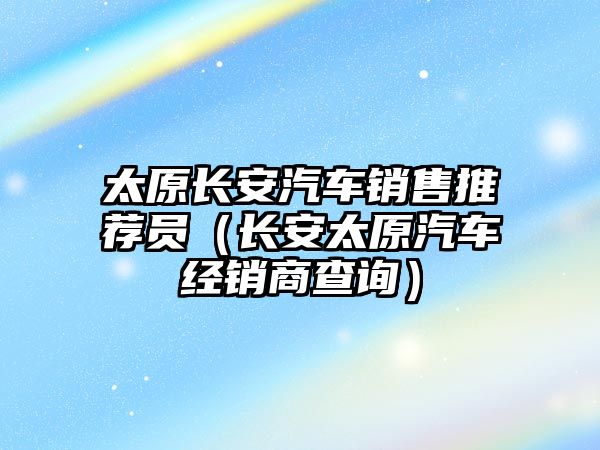 太原长安汽车销售推荐员（长安太原汽车经销商查询）